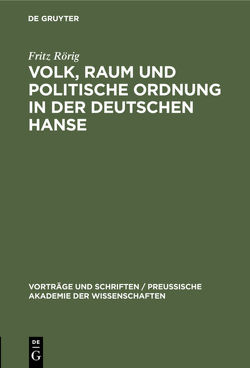 DE GRUYTER

Fritz Rörig

VOLK, RAUM UND POLITISCHE ORDNUNG IN DER DEUTSCHEN HANSE

VORTRÄGE UND SCHRIFTEN / PREUSSISCHE AKADEMIE DER WISSENSCHAFTEN

DE G